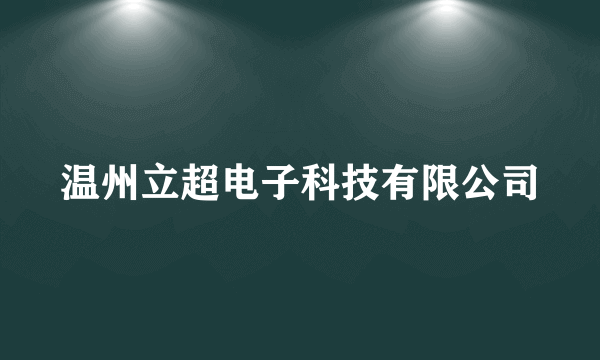 温州立超电子科技有限公司